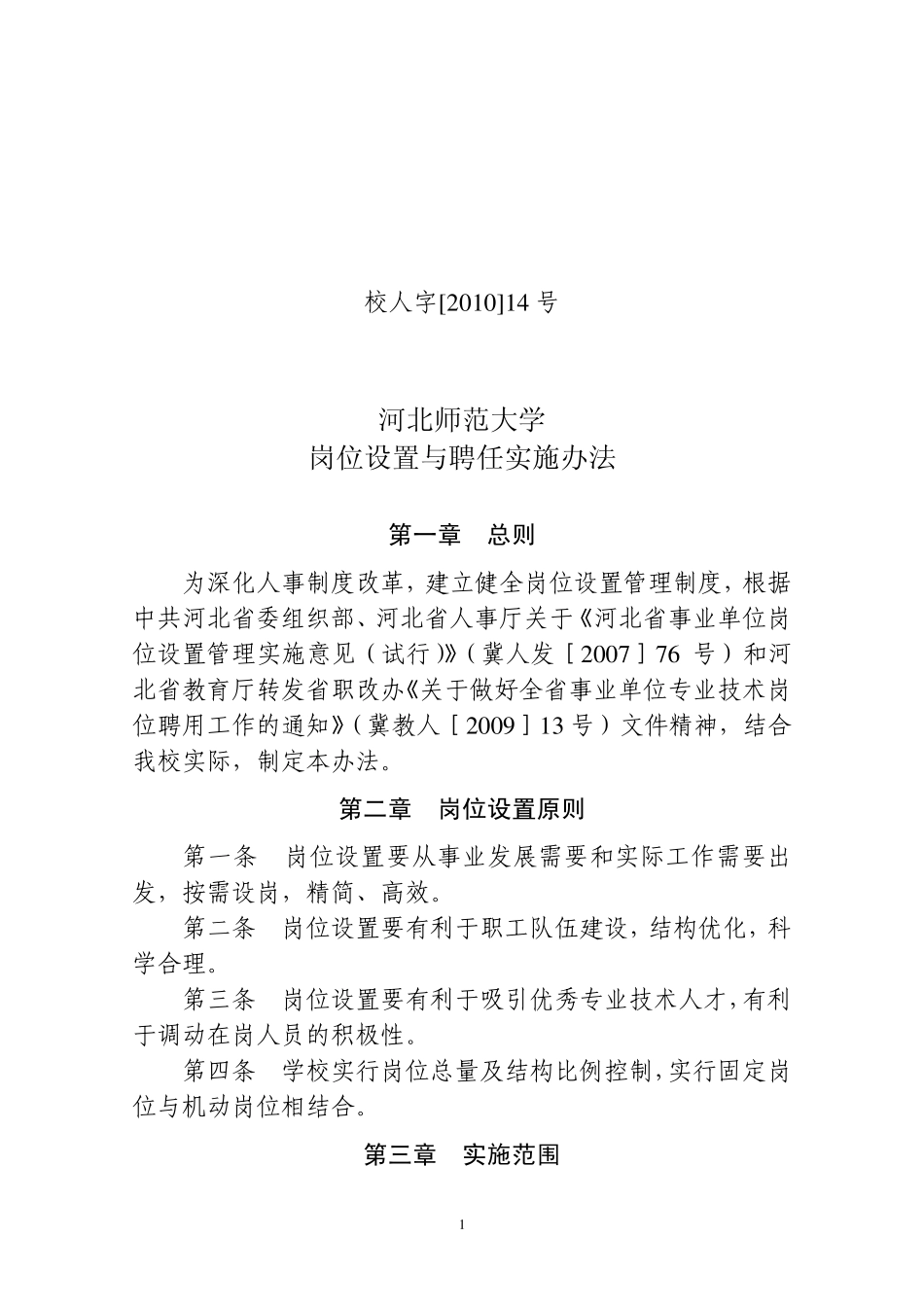 校人字[2010]14 号

河北师范大学
岗位设置与聘任实施办法

第一章　总则

为深化人事制度改革，建立健全岗位设置管理制度，根据中共河北省委组织部、河北省人事厅关于《河北省事业单位岗位设置管理实施意见（试行）》（冀人发［2007］76 号）和河北省教育厅转发省职改办《关于做好全省事业单位专业技术岗位聘用工作的通知》（冀教人［2009］13 号）文件精神，结合我校实际，制定本办法。

第二章　岗位设置原则

第一条　岗位设置要从事业发展需要和实际工作需要出发，按需设岗，精简、高效。

第二条　岗位设置要有利于职工队伍建设，结构优化，科学合理。

第三条　岗位设置要有利于吸引优秀专业技术人才，有利于调动在岗人员的积极性。

第四条　学校实行岗位总量及结构比例控制，实行固定岗位与机动岗位相结合。

第三章　实施范围

1